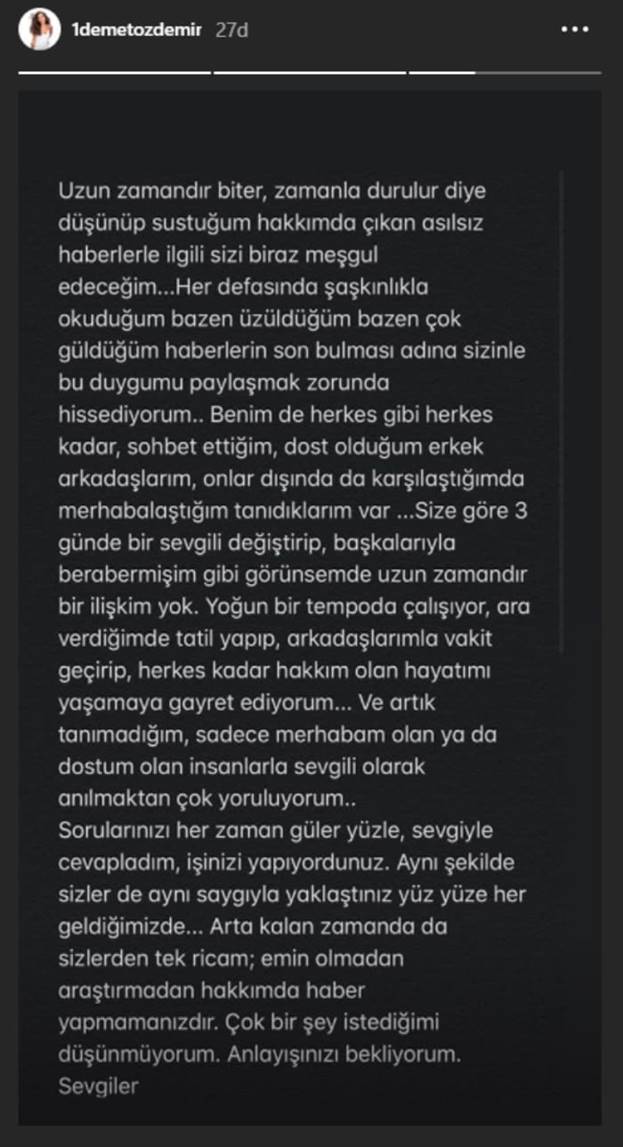 1demetozdemir 27d

Uzun zamandır biter, zamanla durulur diye düşünüp sustuğum hakkımda çıkan asılsız haberlerle ilgili sizi biraz meşgul edeceğim...Her defasında şaşkınlıkla okuduğum bazen üzüldüğüm bazen çok güldüğüm haberlerin son bulması adına sizinle bu duygumu paylaşmak zorunda hissediyorum.. Benim de herkes gibi herkes kadar, sohbet ettiğim, dost olduğum erkek arkadaşlarım, onlar dışında da karşılaştığımda merhabalaştığım tanıdıklarım var ...Size göre 3 günde bir sevgili değiştirip, başkalarıyla berabermişim gibi görünsemde uzun zamandır bir ilişkim yok. Yoğun bir tempoda çalışıyor, ara verdiğimde tatil yapıp, arkadaşlarımla vakit geçirip, herkes kadar hakkım olan hayatımı yaşamaya gayret ediyorum... Ve artık tanımadığım, sadece merhabam olan ya da dostum olan insanlarla sevgili olarak anılmaktan çok yoruluyorum..
Sorularınızı her zaman güler yüzle, sevgiyle cevapladım, işinizi yapıyordunuz. Aynı şekilde sizler de aynı saygıyla yaklaştınız yüz yüze her geldiğimizde... Arta kalan zamanda da sizlerden tek ricam; emin olmadan araştırmadan hakkımda haber yapmamanızdır. Çok bir şey istediğimi düşünmüyorum. Anlayışınızı bekliyorum. Sevgiler